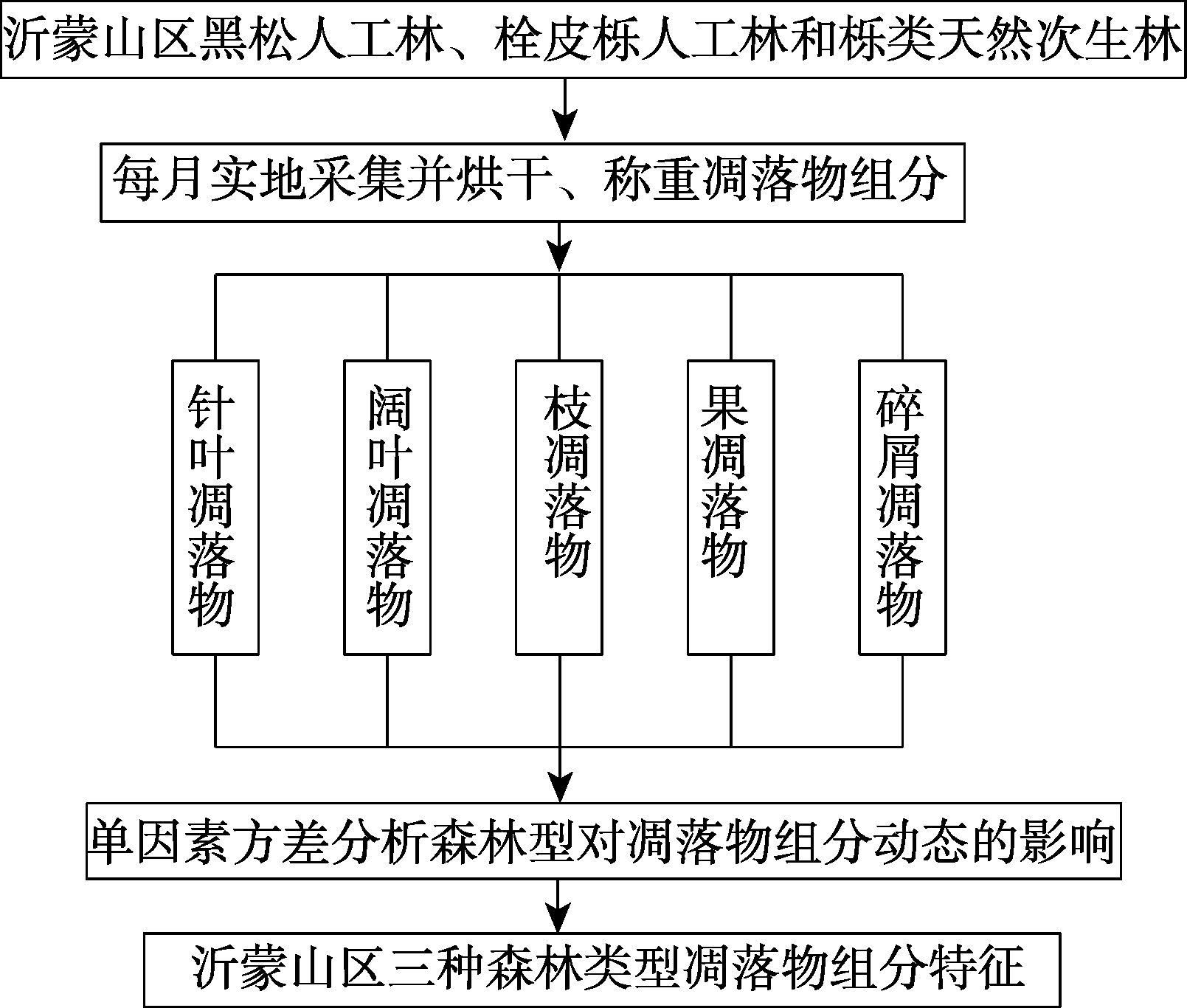 沂蒙山区黑松人工林、栓皮栎人工林和栎类天然次生林

每月实地采集并烘干、称重凋落物组分

针叶凋落物

阔叶凋落物

枝凋落物

果凋落物

碎屑凋落物

单因素方差分析森林型对凋落物组分动态的影响

沂蒙山区三种森林类型凋落物组分特征